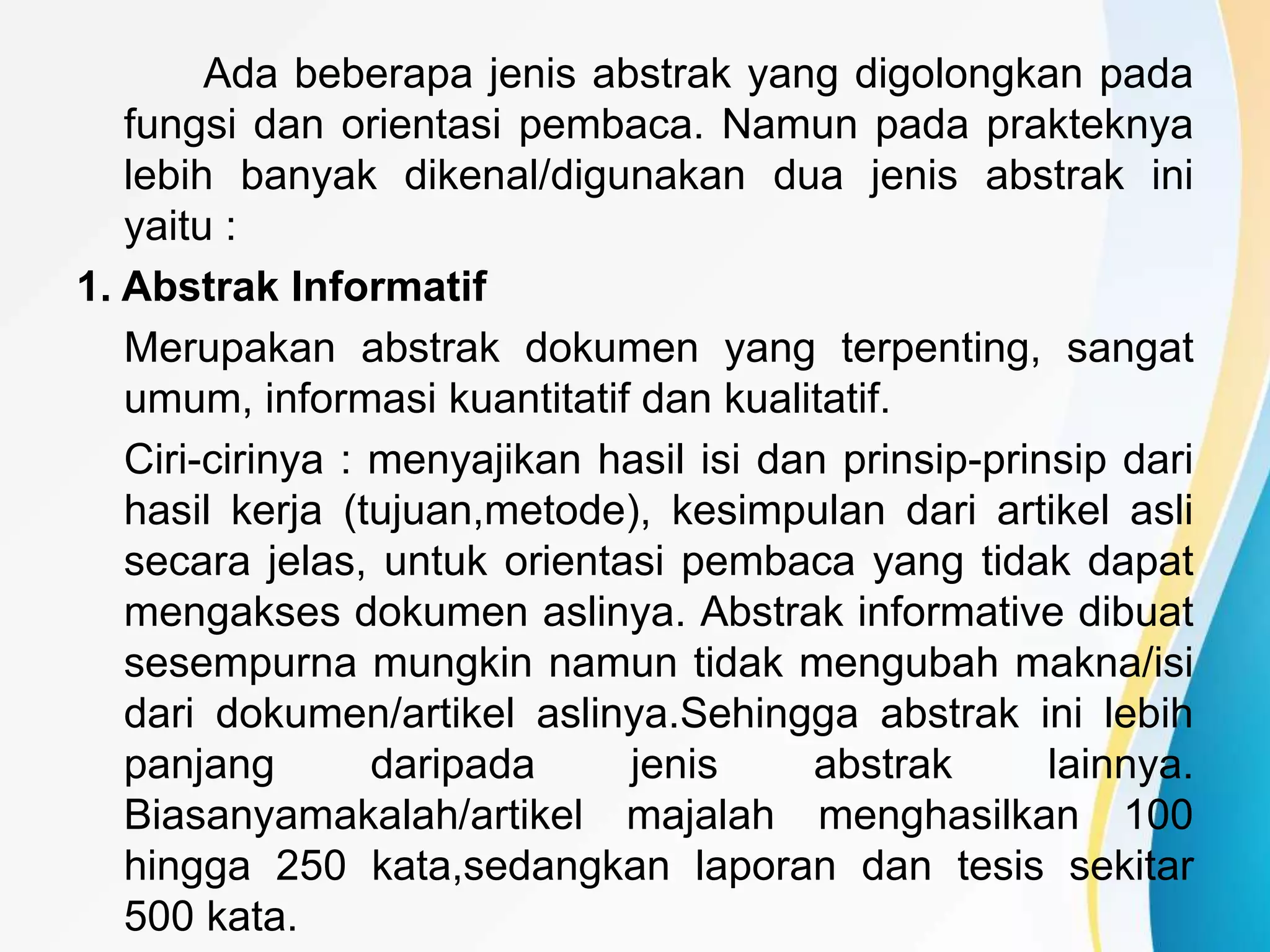 Ada beberapa jenis abstrak yang digolongkan pada fungsi dan orientasi pembaca. Namun pada prakteknya lebih banyak dikenal/digunakan dua jenis abstrak ini yaitu :

1. Abstrak Informatif

Merupakan abstrak dokumen yang terpenting, sangat umum, informasi kuantitatif dan kualitatif.

Ciri-cirinya : menyajikan hasil isi dan prinsip-prinsip dari hasil kerja (tujuan,metode), kesimpulan dari artikel asli secara jelas, untuk orientasi pembaca yang tidak dapat mengakses dokumen aslinya. Abstrak informative dibuat sesempurna mungkin namun tidak mengubah makna/isi dari dokumen/artikel aslinya.Sehingga abstrak ini lebih panjang daripada jenis abstrak lainnya. Biasanyamakalah/artikel majalah menghasilkan 100 hingga 250 kata,sedangkan laporan dan tesis sekitar 500 kata.